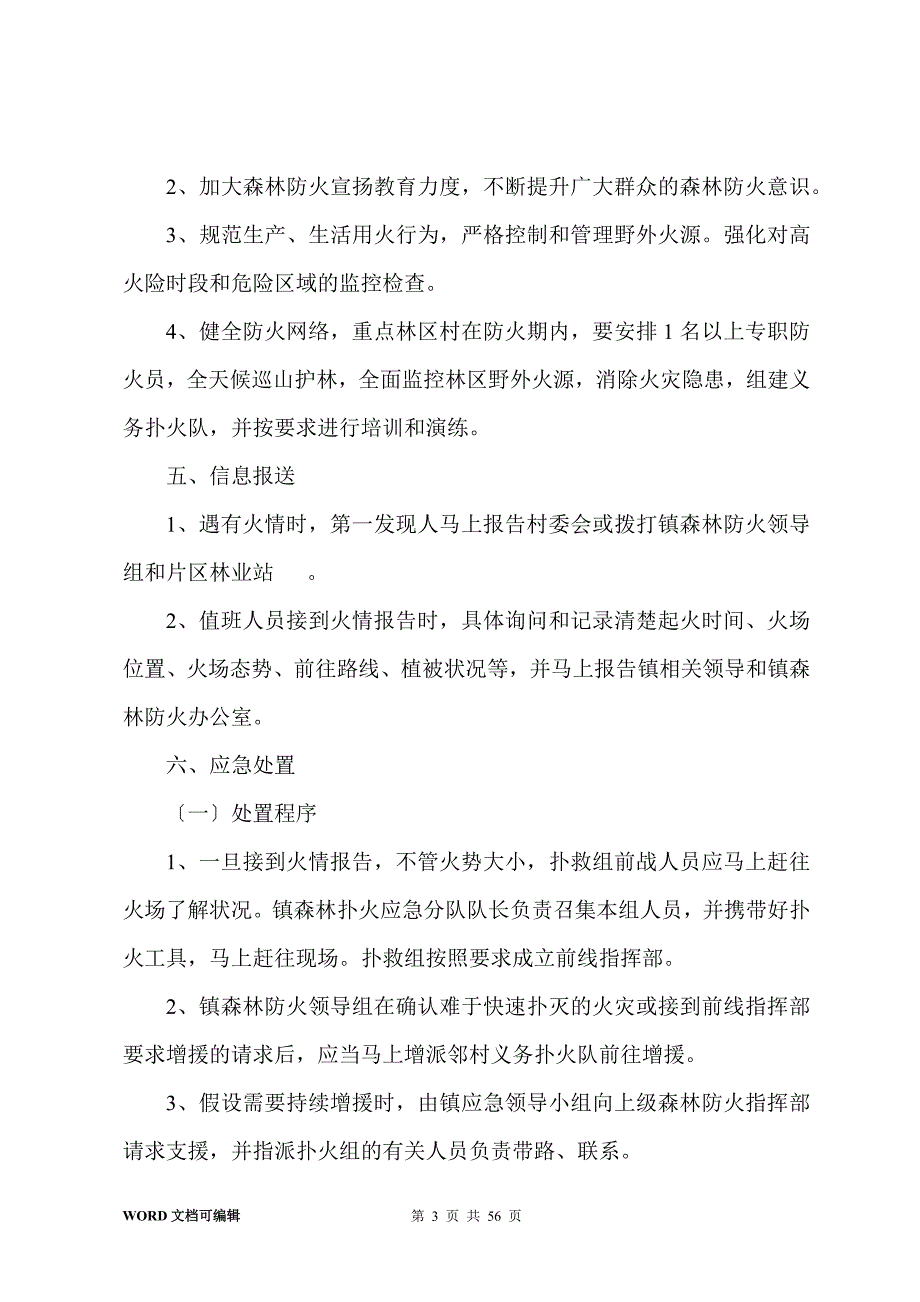 2、加大森林防火宣扬教育力度，不断提升广大群众的森林防火意识。

3、规范生产、生活用火行为，严格控制和管理野外火源。强化对高火险时段和危险区域的监控检查。

4、健全防火网络，重点林区村在防火期内，要安排 1 名以上专职防火员，全天候巡山护林，全面监控林区野外火源，消除火灾隐患，组建义务扑火队，并按要求进行培训和演练。

五、信息报送

1、遇有火情时，第一发现人马上报告村委会或拨打镇森林防火领导组和片区林业站　　。

2、值班人员接到火情报告时，具体询问和记录清楚起火时间、火场位置、火场态势、前往路线、植被状况等，并马上报告镇相关领导和镇森林防火办公室。

六、应急处置

〔一〕处置程序

1、一旦接到火情报告，不管火势大小，扑救组前战人员应马上赶往火场了解状况。镇森林扑火应急分队队长负责召集本组人员，并携带好扑火工具，马上赶往现场。扑救组按照要求成立前线指挥部。

2、镇森林防火领导组在确认难于快速扑灭的火灾或接到前线指挥部要求增援的请求后，应当马上增派邻村义务扑火队前往增援。

3、假设需要持续增援时，由镇应急领导小组向上级森林防火指挥部请求支援，并指派扑火组的有关人员负责带路、联系。

WORD 文档可编辑　　第 3 页 共 56 页